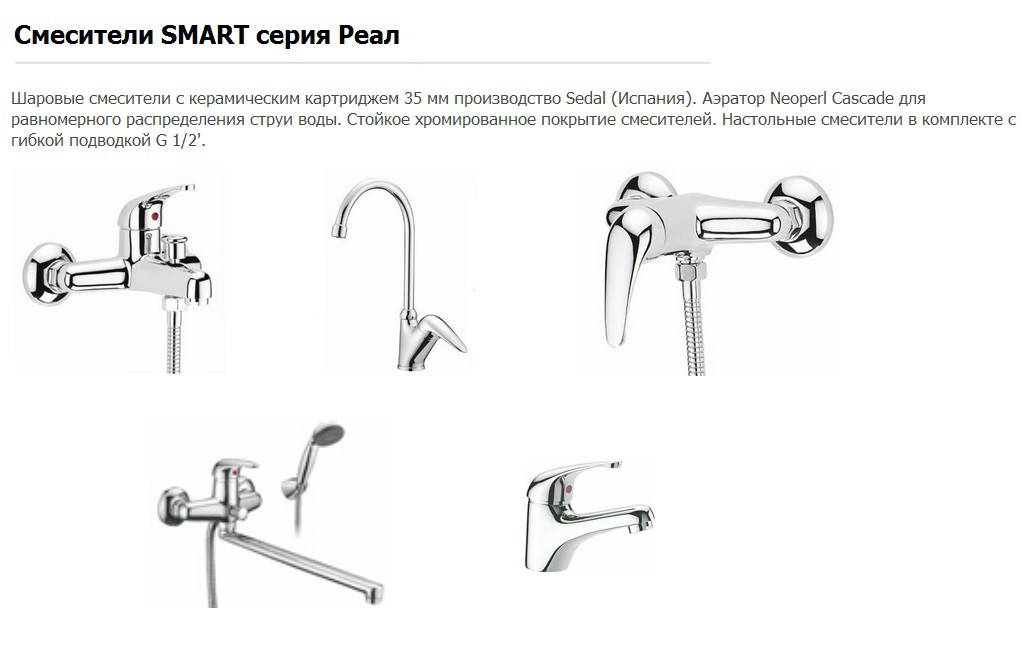 Смесители SMART серия Реал

Шаровые смесители с керамическим картриджем 35 мм производство Sedal (Испания). Аэратор Neoperl Cascade для равномерного распределения струи воды. Стойкое хромированное покрытие смесителей. Настольные смесители в комплекте с гибкой подводкой G 1/2'.